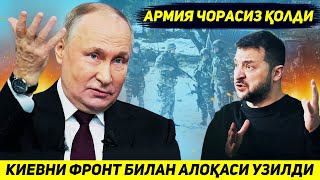 АРМИЯ ЧОРАСИЗ ҚОЛДИ

КИЕВНИ ФРОНТ БИЛАН АЛОҚАСИ УЗИЛДИ